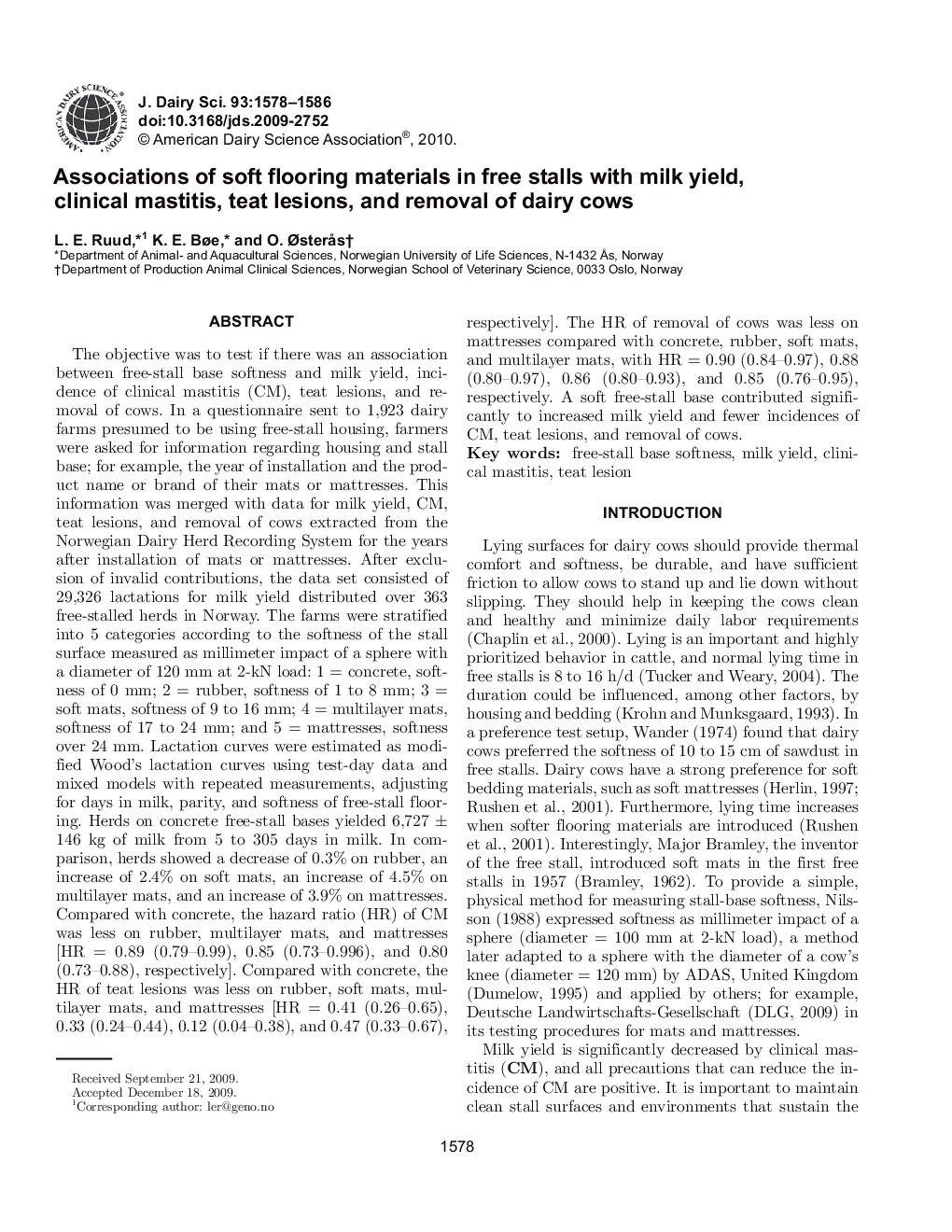 AMERICAN DAIRY SCIENCE ASSOCIATION

J. Dairy Sci. 93:1578–1586
doi:10.3168/jds.2009-2752
© American Dairy Science Association®, 2010.

Associations of soft flooring materials in free stalls with milk yield, clinical mastitis, teat lesions, and removal of dairy cows

L. E. Ruud,*$^1$ K. E. Bøe,* and O. Østerås†
*Department of Animal- and Aquacultural Sciences, Norwegian University of Life Sciences, N-1432 Ås, Norway
†Department of Production Animal Clinical Sciences, Norwegian School of Veterinary Science, 0033 Oslo, Norway

ABSTRACT

The objective was to test if there was an association between free-stall base softness and milk yield, incidence of clinical mastitis (CM), teat lesions, and removal of cows. In a questionnaire sent to 1,923 dairy farms presumed to be using free-stall housing, farmers were asked for information regarding housing and stall base; for example, the year of installation and the product name or brand of their mats or mattresses. This information was merged with data for milk yield, CM, teat lesions, and removal of cows extracted from the Norwegian Dairy Herd Recording System for the years after installation of mats or mattresses. After exclusion of invalid contributions, the data set consisted of 29,326 lactations for milk yield distributed over 363 free-stalled herds in Norway. The farms were stratified into 5 categories according to the softness of the stall surface measured as millimeter impact of a sphere with a diameter of 120 mm at 2-kN load: 1 = concrete, softness of 0 mm; 2 = rubber, softness of 1 to 8 mm; 3 = soft mats, softness of 9 to 16 mm; 4 = multilayer mats, softness of 17 to 24 mm; and 5 = mattresses, softness over 24 mm. Lactation curves were estimated as modified Wood's lactation curves using test-day data and mixed models with repeated measurements, adjusting for days in milk, parity, and softness of free-stall flooring. Herds on concrete free-stall bases yielded 6,727 ± 146 kg of milk from 5 to 305 days in milk. In comparison, herds showed a decrease of 0.3% on rubber, an increase of 2.4% on soft mats, an increase of 4.5% on multilayer mats, and an increase of 3.9% on mattresses. Compared with concrete, the hazard ratio (HR) of CM was less on rubber, multilayer mats, and mattresses [HR = 0.89 (0.79–0.99), 0.85 (0.73–0.996), and 0.80 (0.73–0.88), respectively]. Compared with concrete, the HR of teat lesions was less on rubber, soft mats, multilayer mats, and mattresses [HR = 0.41 (0.26–0.65), 0.33 (0.24–0.44), 0.12 (0.04–0.38), and 0.47 (0.33–0.67), respectively]. The HR of removal of cows was less on mattresses compared with concrete, rubber, soft mats, and multilayer mats, with HR = 0.90 (0.84–0.97), 0.88 (0.80–0.97), 0.86 (0.80–0.93), and 0.85 (0.76–0.95), respectively. A soft free-stall base contributed significantly to increased milk yield and fewer incidences of CM, teat lesions, and removal of cows.
Key words: free-stall base softness, milk yield, clinical mastitis, teat lesion

INTRODUCTION

Lying surfaces for dairy cows should provide thermal comfort and softness, be durable, and have sufficient friction to allow cows to stand up and lie down without slipping. They should help in keeping the cows clean and healthy and minimize daily labor requirements (Chaplin et al., 2000). Lying is an important and highly prioritized behavior in cattle, and normal lying time in free stalls is 8 to 16 h/d (Tucker and Weary, 2004). The duration could be influenced, among other factors, by housing and bedding (Krohn and Munksgaard, 1993). In a preference test setup, Wander (1974) found that dairy cows preferred the softness of 10 to 15 cm of sawdust in free stalls. Dairy cows have a strong preference for soft bedding materials, such as soft mattresses (Herlin, 1997; Rushen et al., 2001). Furthermore, lying time increases when softer flooring materials are introduced (Rushen et al., 2001). Interestingly, Major Bramley, the inventor of the free stall, introduced soft mats in the first free stalls in 1957 (Bramley, 1962). To provide a simple, physical method for measuring stall-base softness, Nilsson (1988) expressed softness as millimeter impact of a sphere (diameter = 100 mm at 2-kN load), a method later adapted to a sphere with the diameter of a cow's knee (diameter = 120 mm) by ADAS, United Kingdom (Dumelow, 1995) and applied by others; for example, Deutsche Landwirtschafts-Gesellschaft (DLG, 2009) in its testing procedures for mats and mattresses.

Milk yield is significantly decreased by clinical mastitis (CM), and all precautions that can reduce the incidence of CM are positive. It is important to maintain clean stall surfaces and environments that sustain the

Received September 21, 2009.
Accepted December 18, 2009.
$^1$Corresponding author: ler@geno.no

1578